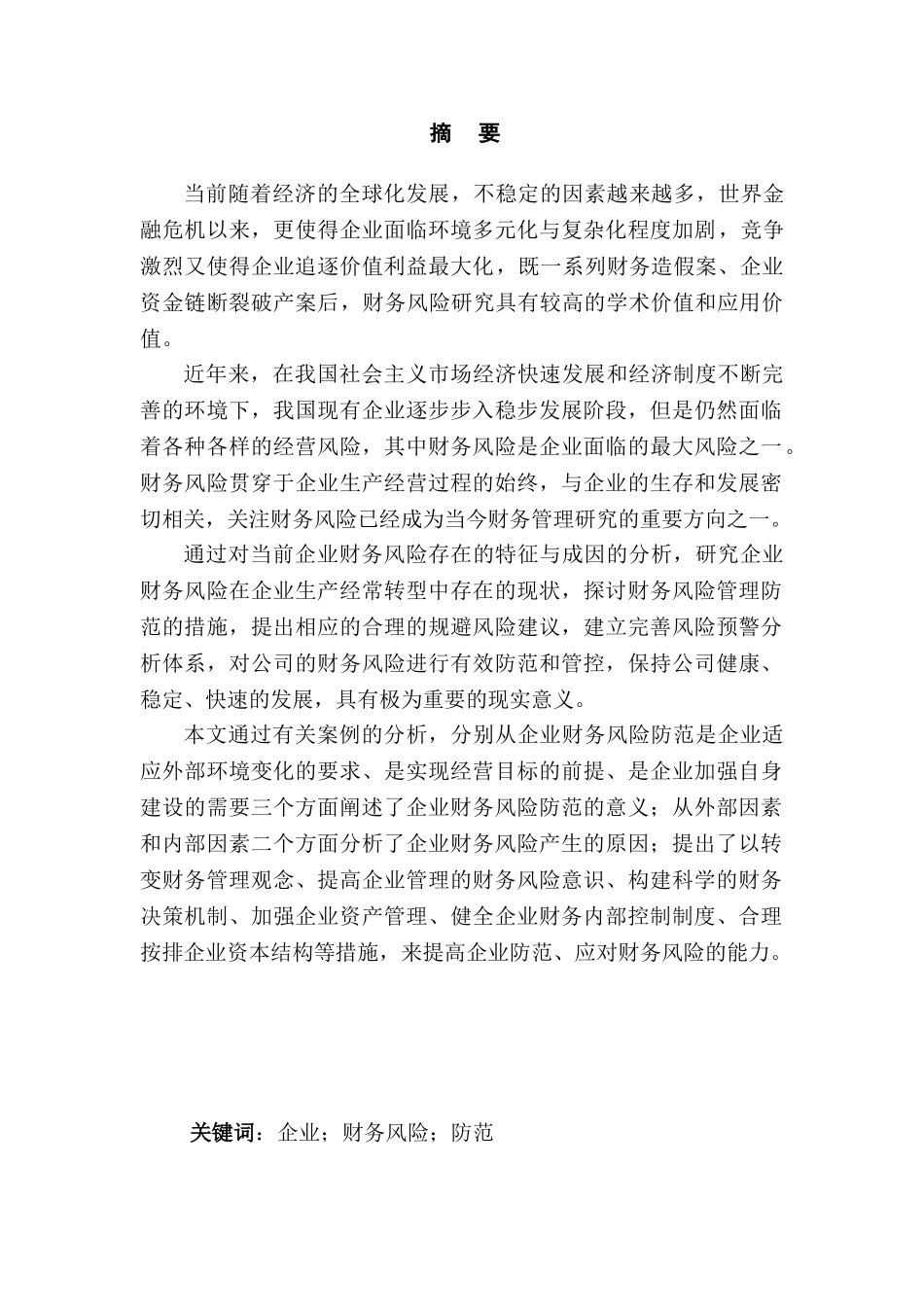 摘　要

当前随着经济的全球化发展，不稳定的因素越来越多，世界金融危机以来，更使得企业面临环境多元化与复杂化程度加剧，竞争激烈又使得企业追逐价值利益最大化，既一系列财务造假案、企业资金链断裂破产案后，财务风险研究具有较高的学术价值和应用价值。

近年来，在我国社会主义市场经济快速发展和经济制度不断完善的环境下，我国现有企业逐步步入稳步发展阶段，但是仍然面临着各种各样的经营风险，其中财务风险是企业面临的最大风险之一。财务风险贯穿于企业生产经营过程的始终，与企业的生存和发展密切相关，关注财务风险已经成为当今财务管理研究的重要方向之一。

通过对当前企业财务风险存在的特征与成因的分析，研究企业财务风险在企业生产经常转型中存在的现状，探讨财务风险管理防范的措施，提出相应的合理的规避风险建议，建立完善风险预警分析体系，对公司的财务风险进行有效防范和管控，保持公司健康、稳定、快速的发展，具有极为重要的现实意义。

本文通过有关案例的分析，分别从企业财务风险防范是企业适应外部环境变化的要求、是实现经营目标的前提、是企业加强自身建设的需要三个方面阐述了企业财务风险防范的意义；从外部因素和内部因素二个方面分析了企业财务风险产生的原因；提出了以转变财务管理观念、提高企业管理的财务风险意识、构建科学的财务决策机制、加强企业资产管理、健全企业财务内部控制制度、合理按排企业资本结构等措施，来提高企业防范、应对财务风险的能力。

关键词：企业；财务风险；防范